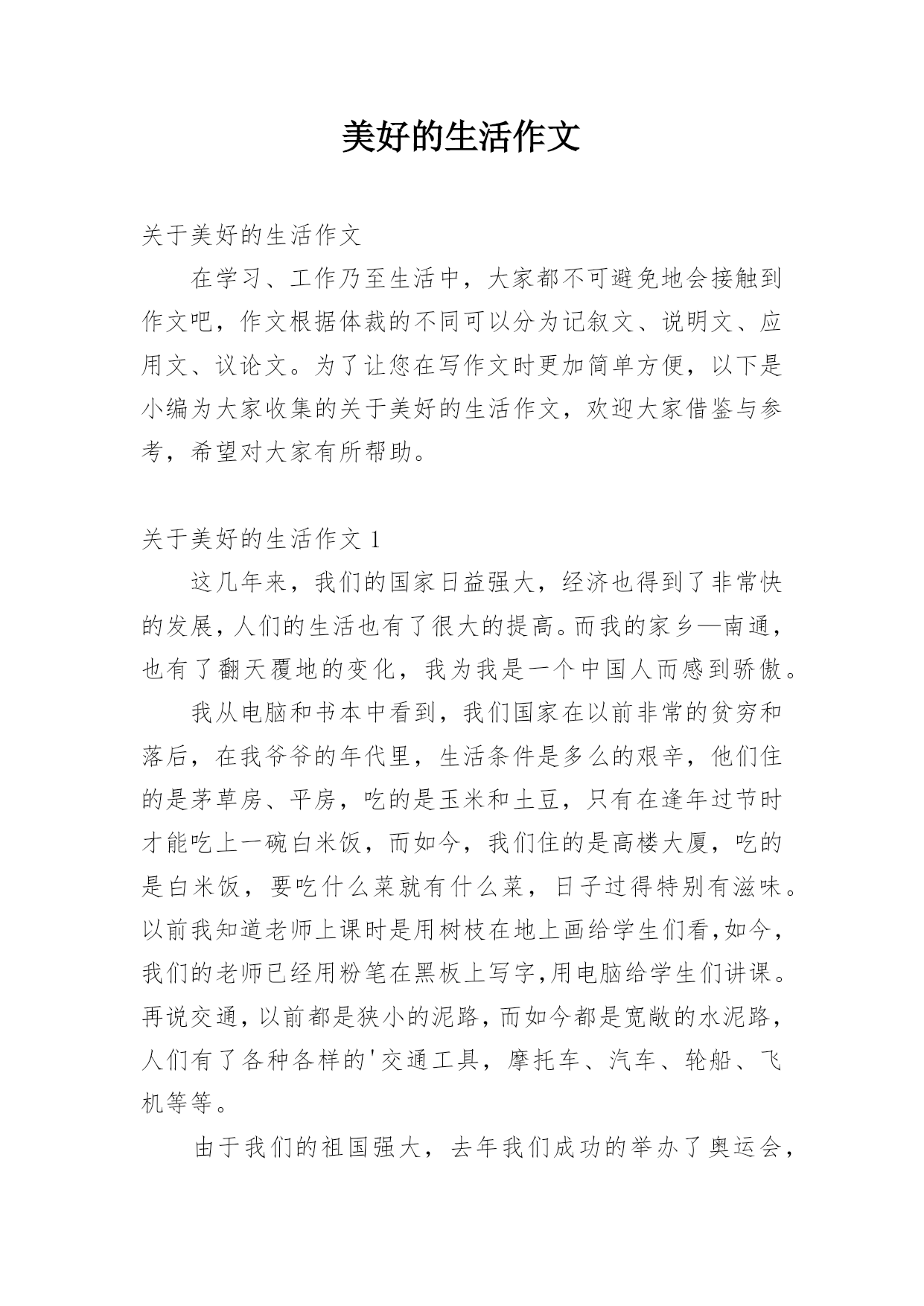 美好的生活作文

关于美好的生活作文

在学习、工作乃至生活中，大家都不可避免地会接触到作文吧，作文根据体裁的不同可以分为记叙文、说明文、应用文、议论文。为了让您在写作文时更加简单方便，以下是小编为大家收集的关于美好的生活作文，欢迎大家借鉴与参考，希望对大家有所帮助。

关于美好的生活作文 1

这几年来，我们的国家日益强大，经济也得到了非常快的发展，人们的生活也有了很大的提高。而我的家乡—南通，也有了翻天覆地的变化，我为我是一个中国人而感到骄傲。

我从电脑和书本中看到，我们国家在以前非常的贫穷和落后，在我爷爷的年代里，生活条件是多么的艰辛，他们住的是茅草房、平房，吃的是玉米和土豆，只有在逢年过节时才能吃上一碗白米饭，而如今，我们住的是高楼大厦，吃的是白米饭，要吃什么菜就有什么菜，日子过得特别有滋味。以前我知道老师上课时是用树枝在地上画给学生们看,如今，我们的老师已经用粉笔在黑板上写字,用电脑给学生们讲课。再说交通，以前都是狭小的泥路，而如今都是宽敞的水泥路，人们有了各种各样的'交通工具，摩托车、汽车、轮船、飞机等等。

由于我们的祖国强大，去年我们成功的举办了奥运会，